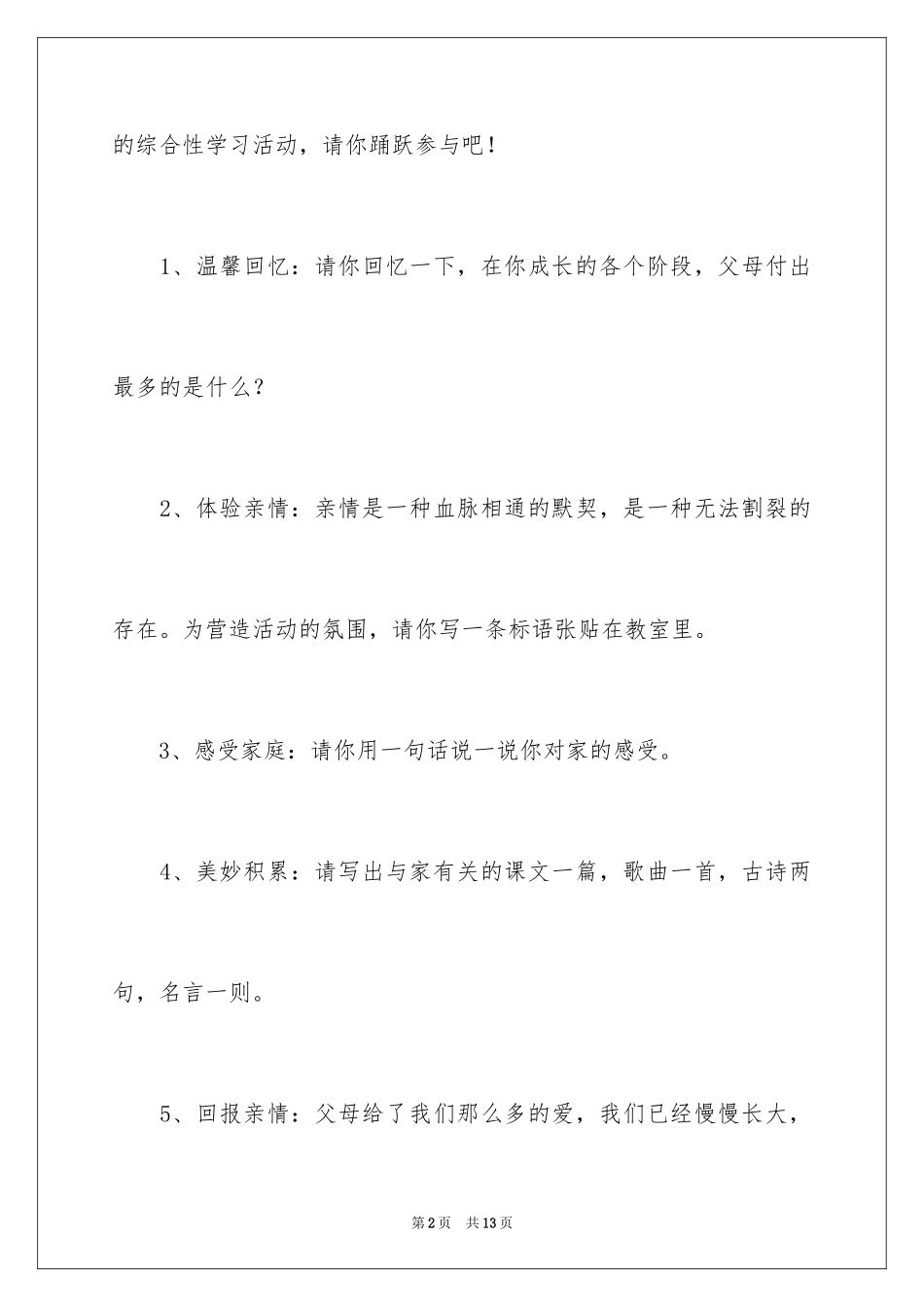 的综合性学习活动，请你踊跃参与吧！

1、温馨回忆：请你回忆一下，在你成长的各个阶段，父母付出最多的是什么？

2、体验亲情：亲情是一种血脉相通的默契，是一种无法割裂的存在。为营造活动的氛围，请你写一条标语张贴在教室里。

3、感受家庭：请你用一句话说一说你对家的感受。

4、美妙积累：请写出与家有关的课文一篇，歌曲一首，古诗两句，名言一则。

5、回报亲情：父母给了我们那么多的爱，我们已经慢慢长大，

第2页 共13页